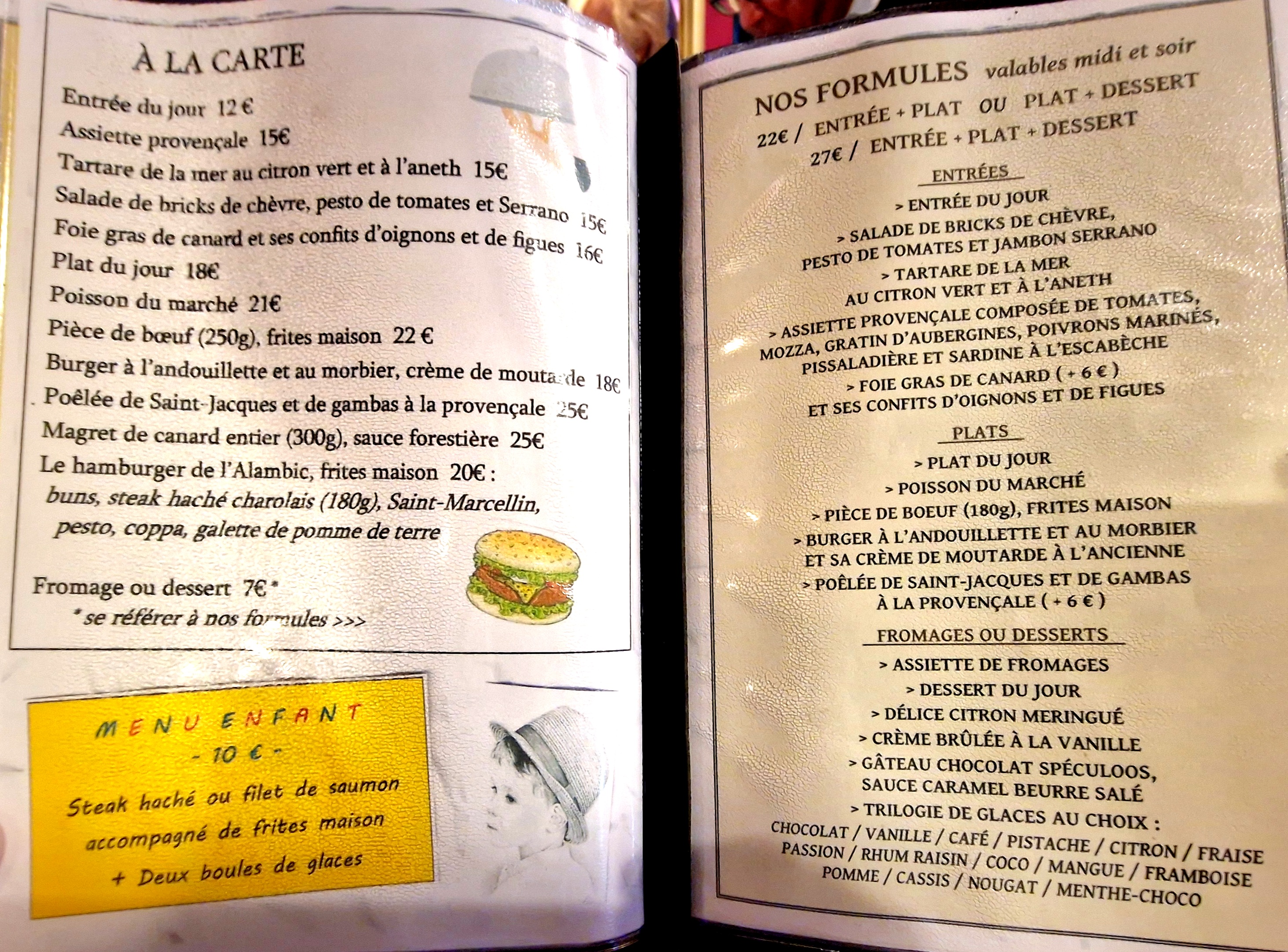 À LA CARTE

Entrée du jour 12 €
Assiette provençale 15€
Tartare de la mer au citron vert et à l'aneth 15€
Salade de bricks de chèvre, pesto de tomates et Serrano 15€
Foie gras de canard et ses confits d'oignons et de figues 16€
Plat du jour 18€
Poisson du marché 21€
Pièce de bœuf (250g), frites maison 22 €
Burger à l'andouillette et au morbier, crème de moutarde 18€
Poêlée de Saint-Jacques et de gambas à la provençale 25€
Magret de canard entier (300g), sauce forestière 25€
Le hamburger de l'Alambic, frites maison 20€ :
buns, steak haché charolais (180g), Saint-Marcellin, pesto, coppa, galette de pomme de terre

Fromage ou dessert 7€*
* se référer à nos formules >>>

MENU ENFANT
- 10 € -
Steak haché ou filet de saumon accompagné de frites maison
+ Deux boules de glaces

NOS FORMULES valables midi et soir
22€ / ENTRÉE + PLAT OU PLAT + DESSERT
27€ / ENTRÉE + PLAT + DESSERT

ENTRÉES
> ENTRÉE DU JOUR
> SALADE DE BRICKS DE CHÈVRE, PESTO DE TOMATES ET JAMBON SERRANO
> TARTARE DE LA MER AU CITRON VERT ET À L'ANETH
> ASSIETTE PROVENÇALE COMPOSÉE DE TOMATES, MOZZA, GRATIN D'AUBERGINES, POIVRONS MARINÉS, PISSALADIÈRE ET SARDINE À L'ESCABÈCHE
> FOIE GRAS DE CANARD ( + 6 € ) ET SES CONFITS D'OIGNONS ET DE FIGUES

PLATS
> PLAT DU JOUR
> POISSON DU MARCHÉ
> PIÈCE DE BOEUF (180g), FRITES MAISON
> BURGER À L'ANDOUILLETTE ET AU MORBIER ET SA CRÈME DE MOUTARDE À L'ANCIENNE
> POÊLÉE DE SAINT-JACQUES ET DE GAMBAS À LA PROVENÇALE ( + 6 € )

FROMAGES OU DESSERTS
> ASSIETTE DE FROMAGES
> DESSERT DU JOUR
> DÉLICE CITRON MERINGUÉ
> CRÈME BRÛLÉE À LA VANILLE
> GÂTEAU CHOCOLAT SPÉCULOOS, SAUCE CARAMEL BEURRE SALÉ
> TRILOGIE DE GLACES AU CHOIX :
CHOCOLAT / VANILLE / CAFÉ / PISTACHE / CITRON / FRAISE
PASSION / RHUM RAISIN / COCO / MANGUE / FRAMBOISE
POMME / CASSIS / NOUGAT / MENTHE-CHOCO